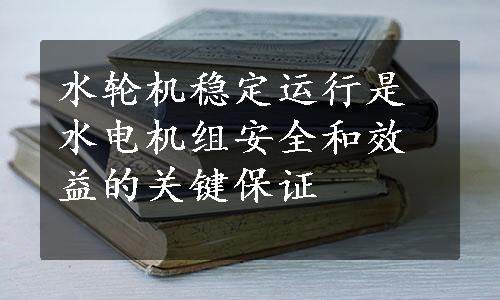 水轮机稳定运行是水电机组安全和效益的关键保证